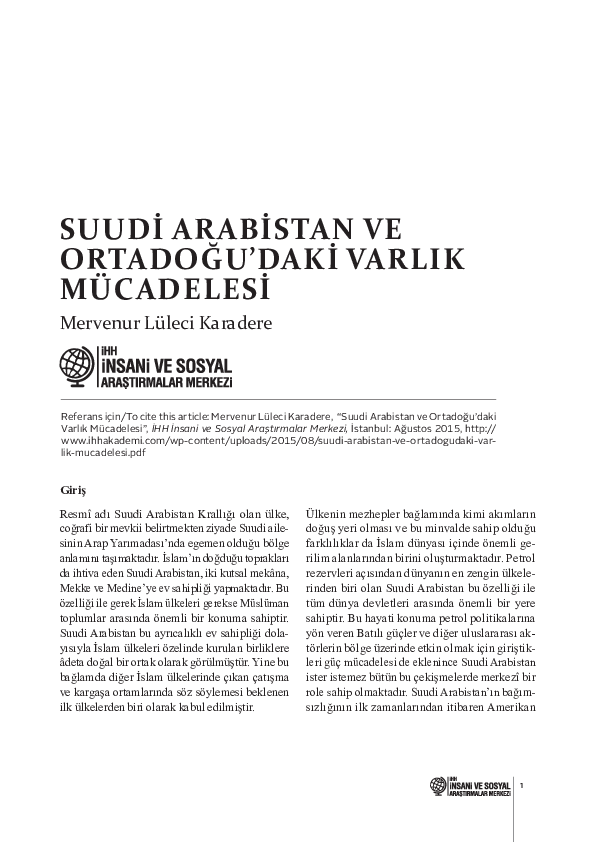 SUUDİ ARABİSTAN VE ORTADOĞU'DAKİ VARLIK MÜCADELESİ

Mervenur Lüleci Karadere

İHH İNSANİ VE SOSYAL ARAŞTIRMALAR MERKEZİ

Referans için/To cite this article: Mervenur Lüleci Karadere, "Suudi Arabistan ve Ortadoğu'daki Varlık Mücadelesi", İHH İnsani ve Sosyal Araştırmalar Merkezi, İstanbul: Ağustos 2015, http://www.ihhakademi.com/wp-content/uploads/2015/08/suudi-arabistan-ve-ortadogudaki-varlik-mucadelesi.pdf

Giriş

Resmî adı Suudi Arabistan Krallığı olan ülke, coğrafi bir mevkii belirtmekten ziyade Suudi ailesinin Arap Yarımadası'nda egemen olduğu bölge anlamını taşımaktadır. İslam'ın doğduğu toprakları da ihtiva eden Suudi Arabistan, iki kutsal mekâna, Mekke ve Medine'ye ev sahipliği yapmaktadır. Bu özelliği ile gerek İslam ülkeleri gerekse Müslüman toplumlar arasında önemli bir konuma sahiptir. Suudi Arabistan bu ayrıcalıklı ev sahipliği dolayısıyla İslam ülkeleri özelinde kurulan birliklere âdeta doğal bir ortak olarak görülmüştür. Yine bu bağlamda diğer İslam ülkelerinde çıkan çatışma ve kargaşa ortamlarında söz söylemesi beklenen ilk ülkelerden biri olarak kabul edilmiştir.

Ülkenin mezhepler bağlamında kimi akımların doğuş yeri olması ve bu minvalde sahip olduğu farklılıklar da İslam dünyası içinde önemli gerilim alanlarından birini oluşturmaktadır. Petrol rezervleri açısından dünyanın en zengin ülkelerinden biri olan Suudi Arabistan bu özelliği ile tüm dünya devletleri arasında önemli bir yere sahiptir. Bu hayati konuma petrol politikalarına yön veren Batılı güçler ve diğer uluslararası aktörlerin bölge üzerinde etkin olmak için giriştikleri güç mücadelesi de eklenince Suudi Arabistan ister istemez bütün bu çekişmelerde merkezî bir role sahip olmaktadır. Suudi Arabistan'ın bağımsızlığının ilk zamanlarından itibaren Amerikan

İHH İNSANİ VE SOSYAL ARAŞTIRMALAR MERKEZİ 1